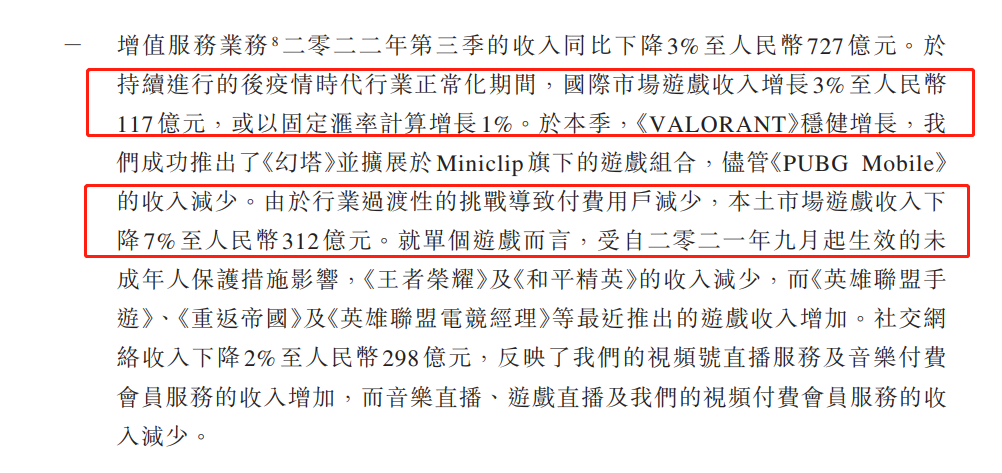 — 增值服務業務$^8$二零二二年第三季的收入同比下降3%至人民幣727億元。於持續進行的後疫情時代行業正常化期間，國際市場遊戲收入增長3%至人民幣117億元，或以固定滙率計算增長1%。於本季，《VALORANT》穩健增長，我們成功推出了《幻塔》並擴展於Miniclip旗下的遊戲組合，儘管《PUBG Mobile》的收入減少。由於行業過渡性的挑戰導致付費用戶減少，本土市場遊戲收入下降7%至人民幣312億元。就單個遊戲而言，受自二零二一年九月起生效的未成年人保護措施影響，《王者榮耀》及《和平精英》的收入減少，而《英雄聯盟手遊》、《重返帝國》及《英雄聯盟電競經理》等最近推出的遊戲收入增加。社交網絡收入下降2%至人民幣298億元，反映了我們的視頻號直播服務及音樂付費會員服務的收入增加，而音樂直播、遊戲直播及我們的視頻付費會員服務的收入減少。